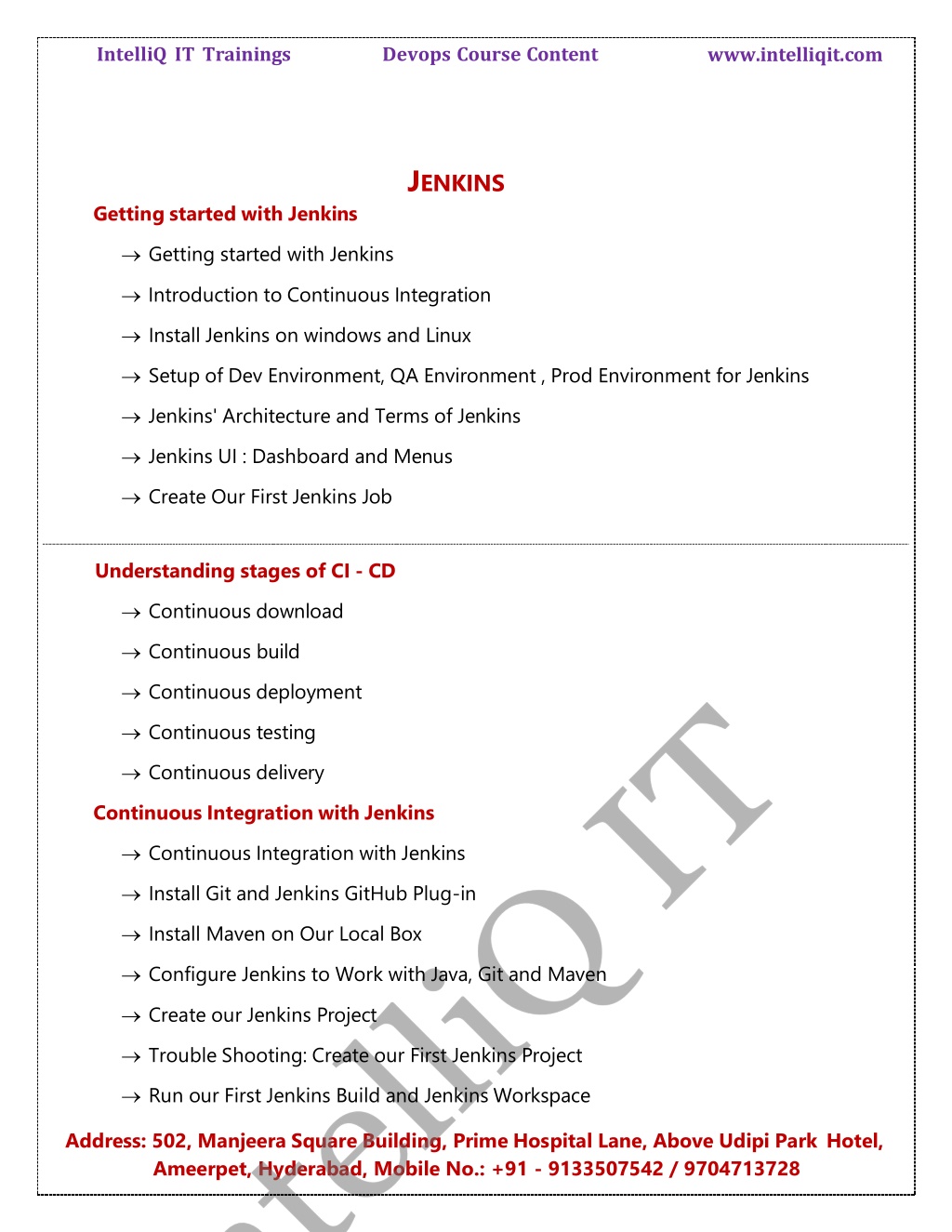 IntelliQ IT Trainings Devops Course Content www.intelliqit.com

JENKINS

Getting started with Jenkins

→ Getting started with Jenkins

→ Introduction to Continuous Integration

→ Install Jenkins on windows and Linux

→ Setup of Dev Environment, QA Environment , Prod Environment for Jenkins

→ Jenkins' Architecture and Terms of Jenkins

→ Jenkins UI : Dashboard and Menus

→ Create Our First Jenkins Job

Understanding stages of CI - CD

→ Continuous download

→ Continuous build

→ Continuous deployment

→ Continuous testing

→ Continuous delivery

Continuous Integration with Jenkins

→ Continuous Integration with Jenkins

→ Install Git and Jenkins GitHub Plug-in

→ Install Maven on Our Local Box

→ Configure Jenkins to Work with Java, Git and Maven

→ Create our Jenkins Project

→ Trouble Shooting: Create our First Jenkins Project

→ Run our First Jenkins Build and Jenkins Workspace

Address: 502, Manjeera Square Building, Prime Hospital Lane, Above Udipi Park Hotel, Ameerpet, Hyderabad, Mobile No.: +91 - 9133507542 / 9704713728

IntelliQ IT